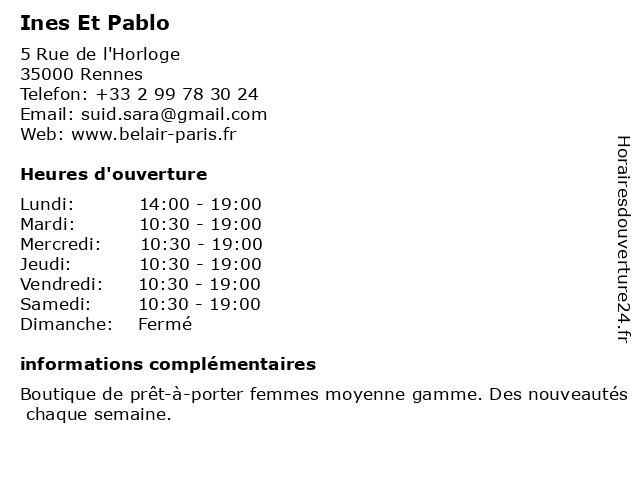 Ines Et Pablo

5 Rue de l'Horloge
35000 Rennes
Telefon: +33 2 99 78 30 24
Email: suid.sara@gmail.com
Web: www.belair-paris.fr

Heures d'ouverture

| | |
|---|---|
| Lundi: | 14:00 - 19:00 |
| Mardi: | 10:30 - 19:00 |
| Mercredi: | 10:30 - 19:00 |
| Jeudi: | 10:30 - 19:00 |
| Vendredi: | 10:30 - 19:00 |
| Samedi: | 10:30 - 19:00 |
| Dimanche: | Fermé |

informations complémentaires

Boutique de prêt-à-porter femmes moyenne gamme. Des nouveautés chaque semaine.

Horairesdouverture24.fr